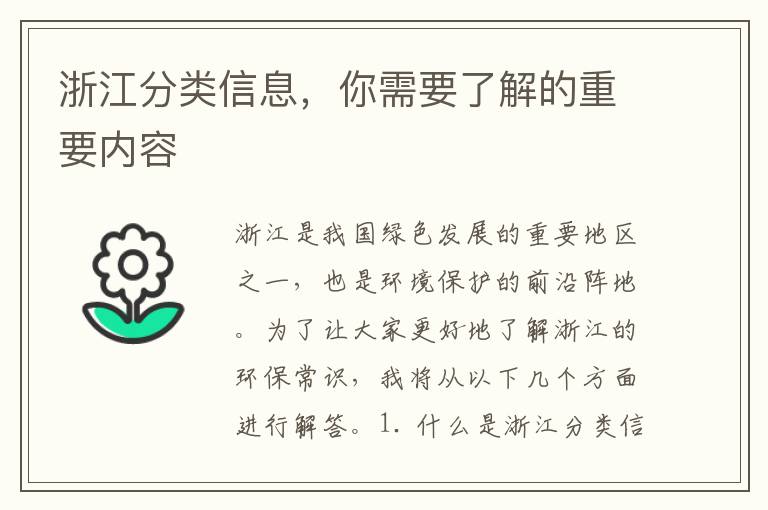 浙江分类信息，你需要了解的重要内容

浙江是我国绿色发展的重要地区之一，也是环境保护的前沿阵地。为了让大家更好地了解浙江的环保常识，我将从以下几个方面进行解答。1. 什么是浙江分类信